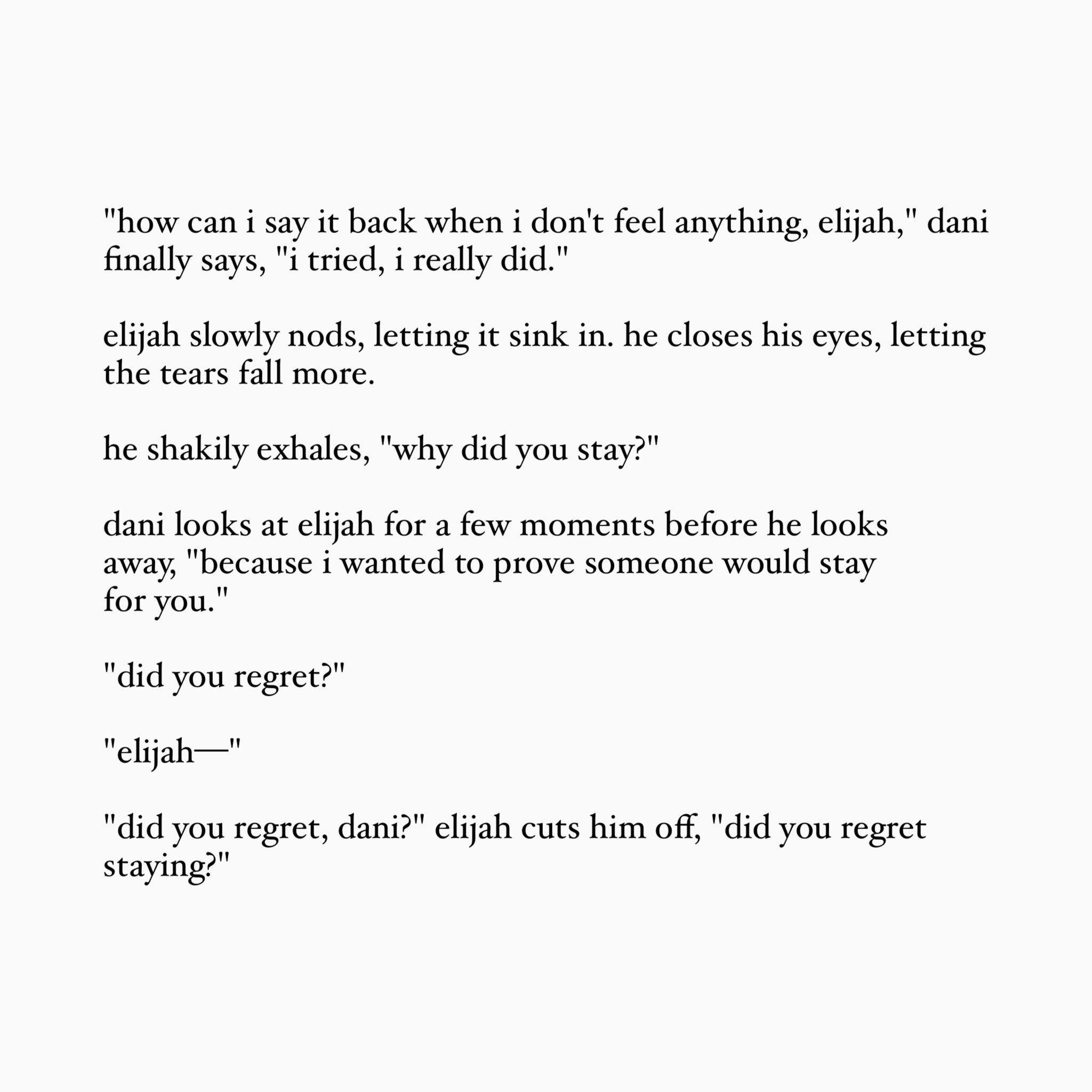 "how can i say it back when i don't feel anything, elijah," dani finally says, "i tried, i really did."

elijah slowly nods, letting it sink in. he closes his eyes, letting the tears fall more.

he shakily exhales, "why did you stay?"

dani looks at elijah for a few moments before he looks away, "because i wanted to prove someone would stay for you."

"did you regret?"

"elijah—"

"did you regret, dani?" elijah cuts him off, "did you regret staying?"